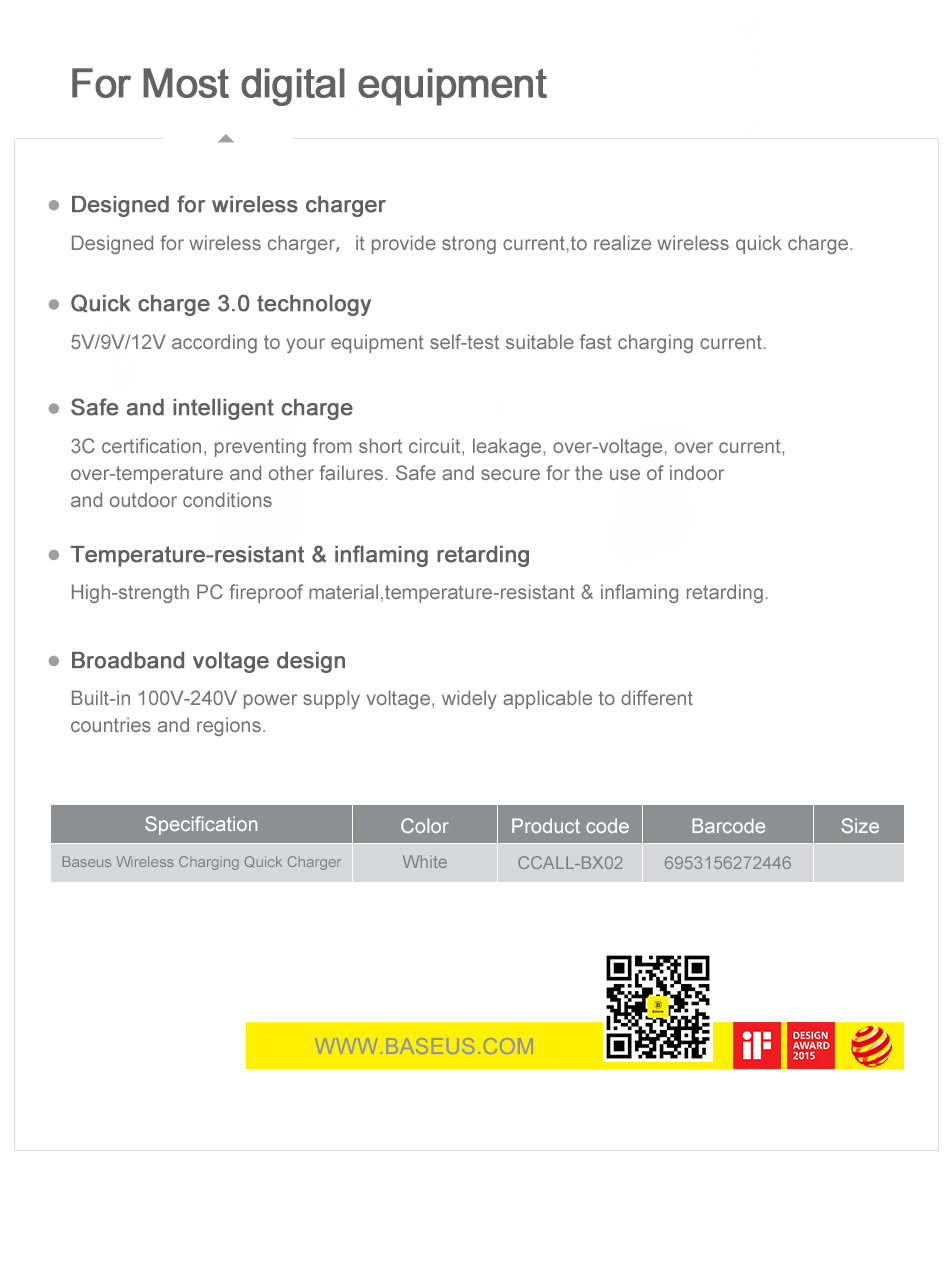 For Most digital equipment

Designed for wireless charger

Designed for wireless charger， it provide strong current,to realize wireless quick charge.

Quick charge 3.0 technology

5V/9V/12V according to your equipment self-test suitable fast charging current.

Safe and intelligent charge

3C certification, preventing from short circuit, leakage, over-voltage, over current, over-temperature and other failures. Safe and secure for the use of indoor and outdoor conditions

Temperature-resistant & inflaming retarding

High-strength PC fireproof material,temperature-resistant & inflaming retarding.

Broadband voltage design

Built-in 100V-240V power supply voltage, widely applicable to different countries and regions.

| Specification | Color | Product code | Barcode | Size |
|---|---|---|---|---|
| Baseus Wireless Charging Quick Charger | White | CCALL-BX02 | 6953156272446 | |

WWW.BASEUS.COM

iF

DESIGN AWARD 2015